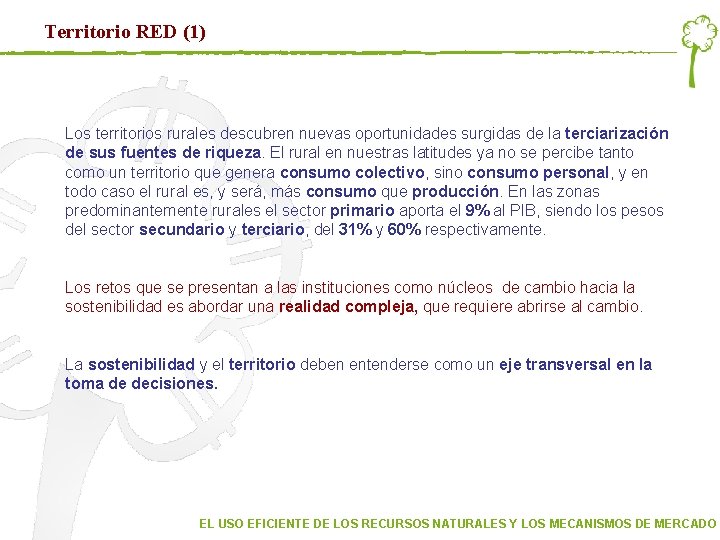 Territorio RED (1)

Los territorios rurales descubren nuevas oportunidades surgidas de la terciarización de sus fuentes de riqueza. El rural en nuestras latitudes ya no se percibe tanto como un territorio que genera consumo colectivo, sino consumo personal, y en todo caso el rural es, y será, más consumo que producción. En las zonas predominantemente rurales el sector primario aporta el 9% al PIB, siendo los pesos del sector secundario y terciario, del 31% y 60% respectivamente.

Los retos que se presentan a las instituciones como núcleos de cambio hacia la sostenibilidad es abordar una realidad compleja, que requiere abrirse al cambio.

La sostenibilidad y el territorio deben entenderse como un eje transversal en la toma de decisiones.

EL USO EFICIENTE DE LOS RECURSOS NATURALES Y LOS MECANISMOS DE MERCADO